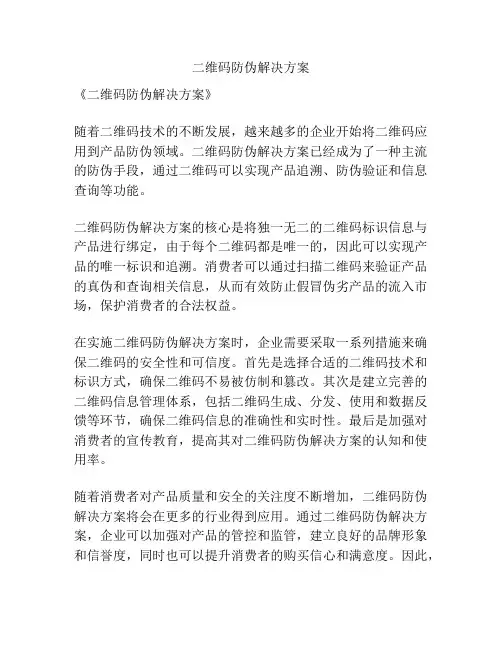 二维码防伪解决方案

《二维码防伪解决方案》

随着二维码技术的不断发展，越来越多的企业开始将二维码应用到产品防伪领域。二维码防伪解决方案已经成为了一种主流的防伪手段，通过二维码可以实现产品追溯、防伪验证和信息查询等功能。

二维码防伪解决方案的核心是将独一无二的二维码标识信息与产品进行绑定，由于每个二维码都是唯一的，因此可以实现产品的唯一标识和追溯。消费者可以通过扫描二维码来验证产品的真伪和查询相关信息，从而有效防止假冒伪劣产品的流入市场，保护消费者的合法权益。

在实施二维码防伪解决方案时，企业需要采取一系列措施来确保二维码的安全性和可信度。首先是选择合适的二维码技术和标识方式，确保二维码不易被仿制和篡改。其次是建立完善的二维码信息管理体系，包括二维码生成、分发、使用和数据反馈等环节，确保二维码信息的准确性和实时性。最后是加强对消费者的宣传教育，提高其对二维码防伪解决方案的认知和使用率。

随着消费者对产品质量和安全的关注度不断增加，二维码防伪解决方案将会在更多的行业得到应用。通过二维码防伪解决方案，企业可以加强对产品的管控和监管，建立良好的品牌形象和信誉度，同时也可以提升消费者的购买信心和满意度。因此，